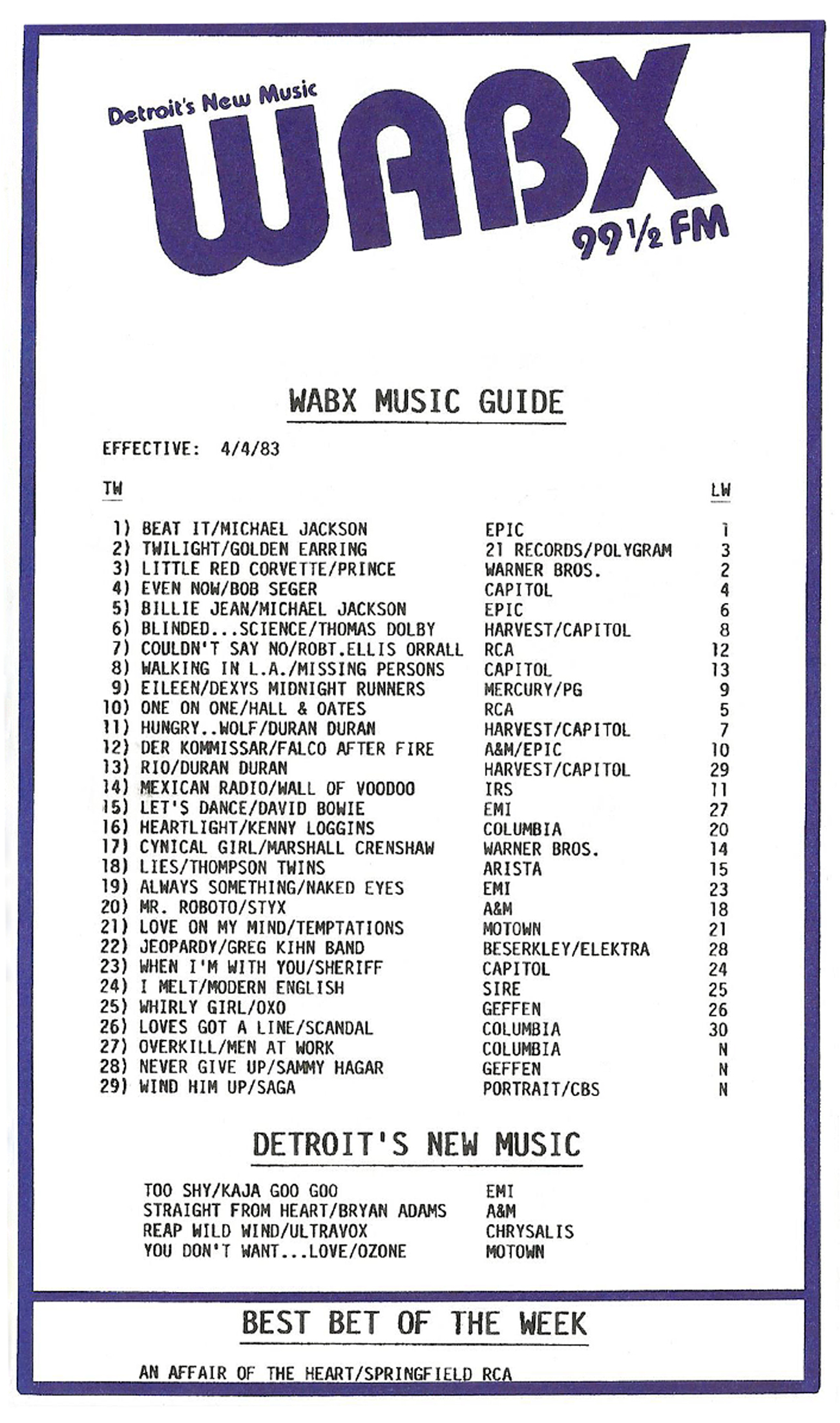 Detroit's New Music

WABX

99½ FM

WABX MUSIC GUIDE

EFFECTIVE: 4/4/83

| TW | | | LW |
|---|---|---|---|
| 1) | BEAT IT/MICHAEL JACKSON | EPIC | 1 |
| 2) | TWILIGHT/GOLDEN EARRING | 21 RECORDS/POLYGRAM | 3 |
| 3) | LITTLE RED CORVETTE/PRINCE | WARNER BROS. | 2 |
| 4) | EVEN NOW/BOB SEGER | CAPITOL | 4 |
| 5) | BILLIE JEAN/MICHAEL JACKSON | EPIC | 6 |
| 6) | BLINDED...SCIENCE/THOMAS DOLBY | HARVEST/CAPITOL | 8 |
| 7) | COULDN'T SAY NO/ROBT.ELLIS ORRALL | RCA | 12 |
| 8) | WALKING IN L.A./MISSING PERSONS | CAPITOL | 13 |
| 9) | EILEEN/DEXYS MIDNIGHT RUNNERS | MERCURY/PG | 9 |
| 10) | ONE ON ONE/HALL & OATES | RCA | 5 |
| 11) | HUNGRY..WOLF/DURAN DURAN | HARVEST/CAPITOL | 7 |
| 12) | DER KOMMISSAR/FALCO AFTER FIRE | A&M/EPIC | 10 |
| 13) | RIO/DURAN DURAN | HARVEST/CAPITOL | 29 |
| 14) | MEXICAN RADIO/WALL OF VOODOO | IRS | 11 |
| 15) | LET'S DANCE/DAVID BOWIE | EMI | 27 |
| 16) | HEARTLIGHT/KENNY LOGGINS | COLUMBIA | 20 |
| 17) | CYNICAL GIRL/MARSHALL CRENSHAW | WARNER BROS. | 14 |
| 18) | LIES/THOMPSON TWINS | ARISTA | 15 |
| 19) | ALWAYS SOMETHING/NAKED EYES | EMI | 23 |
| 20) | MR. ROBOTO/STYX | A&M | 18 |
| 21) | LOVE ON MY MIND/TEMPTATIONS | MOTOWN | 21 |
| 22) | JEOPARDY/GREG KIHN BAND | BESERKLEY/ELEKTRA | 28 |
| 23) | WHEN I'M WITH YOU/SHERIFF | CAPITOL | 24 |
| 24) | I MELT/MODERN ENGLISH | SIRE | 25 |
| 25) | WHIRLY GIRL/OXO | GEFFEN | 26 |
| 26) | LOVES GOT A LINE/SCANDAL | COLUMBIA | 30 |
| 27) | OVERKILL/MEN AT WORK | COLUMBIA | N |
| 28) | NEVER GIVE UP/SAMMY HAGAR | GEFFEN | N |
| 29) | WIND HIM UP/SAGA | PORTRAIT/CBS | N |

DETROIT'S NEW MUSIC

| | |
|---|---|
| TOO SHY/KAJA GOO GOO | EMI |
| STRAIGHT FROM HEART/BRYAN ADAMS | A&M |
| REAP WILD WIND/ULTRAVOX | CHRYSALIS |
| YOU DON'T WANT...LOVE/OZONE | MOTOWN |

BEST BET OF THE WEEK

AN AFFAIR OF THE HEART/SPRINGFIELD RCA